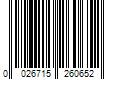 0 026715 260652